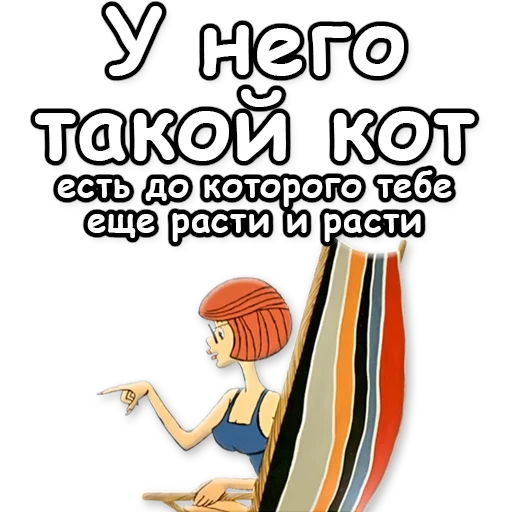 У него такой кот
есть до которого тебе еще расти и расти